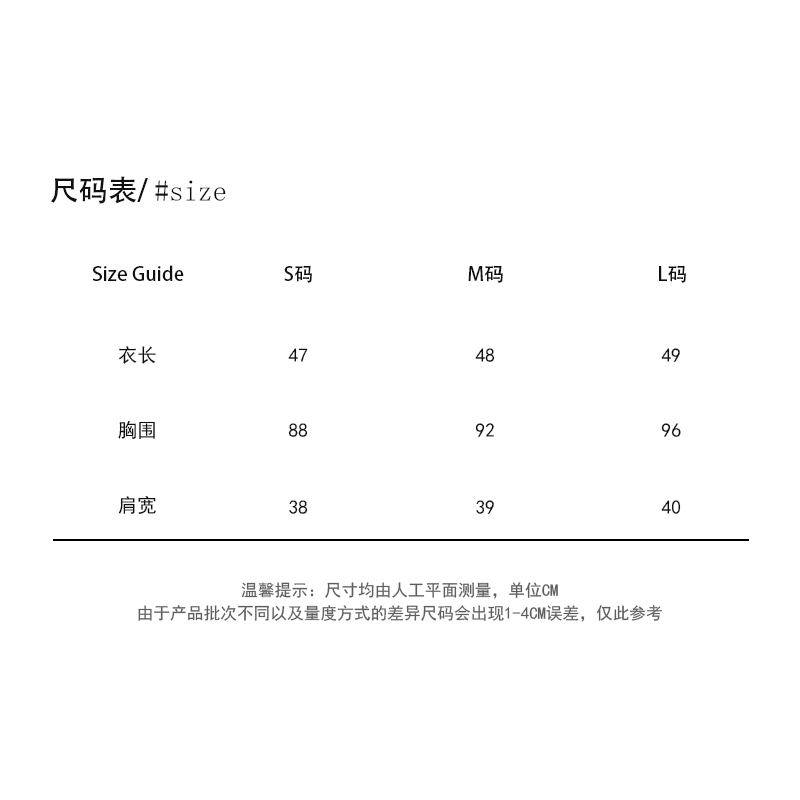 尺码表/#size

| Size Guide | S码 | M码 | L码 |
|---|---|---|---|
| 衣长 | 47 | 48 | 49 |
| 胸围 | 88 | 92 | 96 |
| 肩宽 | 38 | 39 | 40 |

温馨提示：尺寸均由人工平面测量，单位CM
由于产品批次不同以及量度方式的差异尺码会出现1-4CM误差，仅此参考